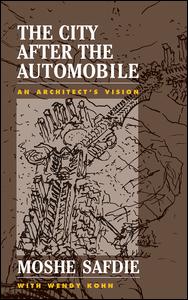 THE CITY AFTER THE AUTOMOBILE

AN ARCHITECT'S VISION

MOSHE SAFDIE

WITH WENDY KOHN